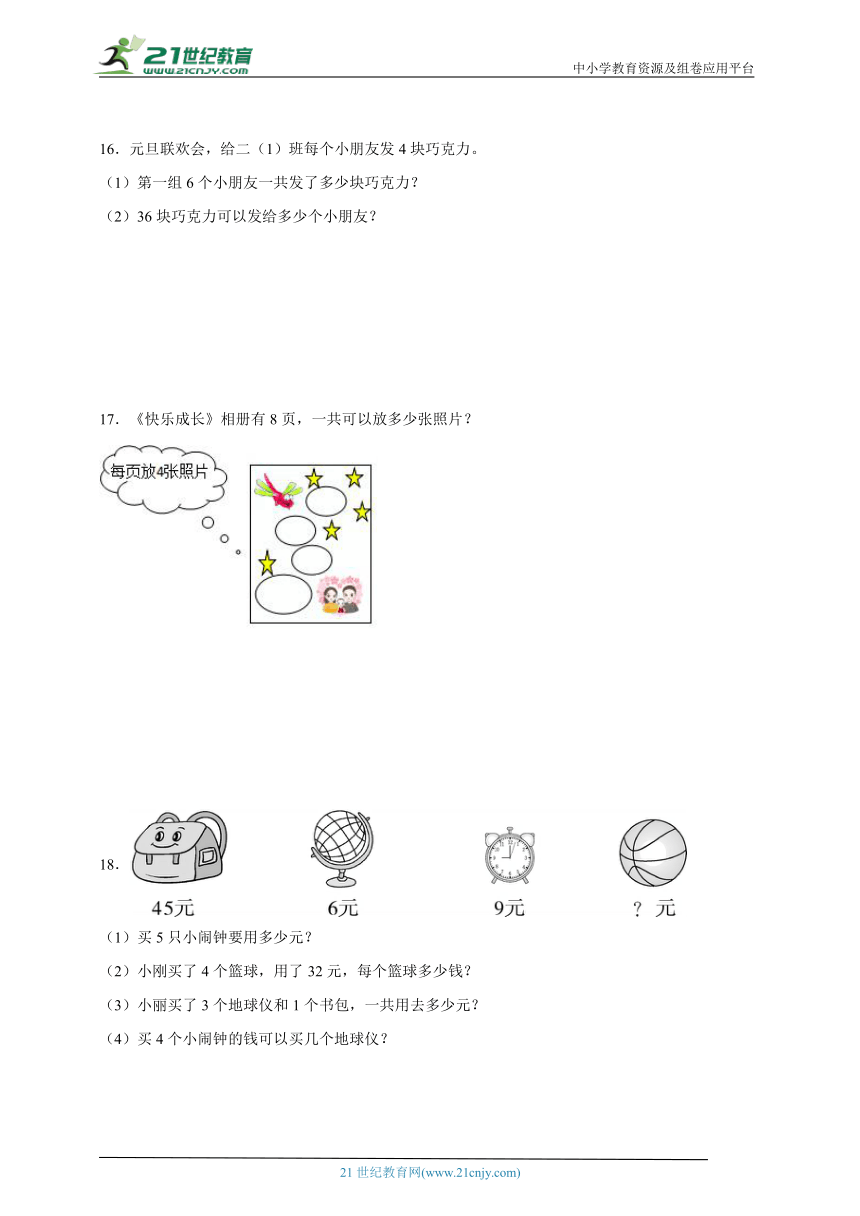 21世纪教育 www.21cnjy.com

中小学教育资源及组卷应用平台

16．元旦联欢会，给二（1）班每个小朋友发 4 块巧克力。

（1）第一组 6 个小朋友一共发了多少块巧克力？

（2）36 块巧克力可以发给多少个小朋友？

17．《快乐成长》相册有 8 页，一共可以放多少张照片？

每页放4张照片

18.

45元

6元

9元

？元

（1）买 5 只小闹钟要用多少元？

（2）小刚买了 4 个篮球，用了 32 元，每个篮球多少钱？

（3）小丽买了 3 个地球仪和 1 个书包，一共用去多少元？

（4）买 4 个小闹钟的钱可以买几个地球仪？

21 世纪教育网(www.21cnjy.com)